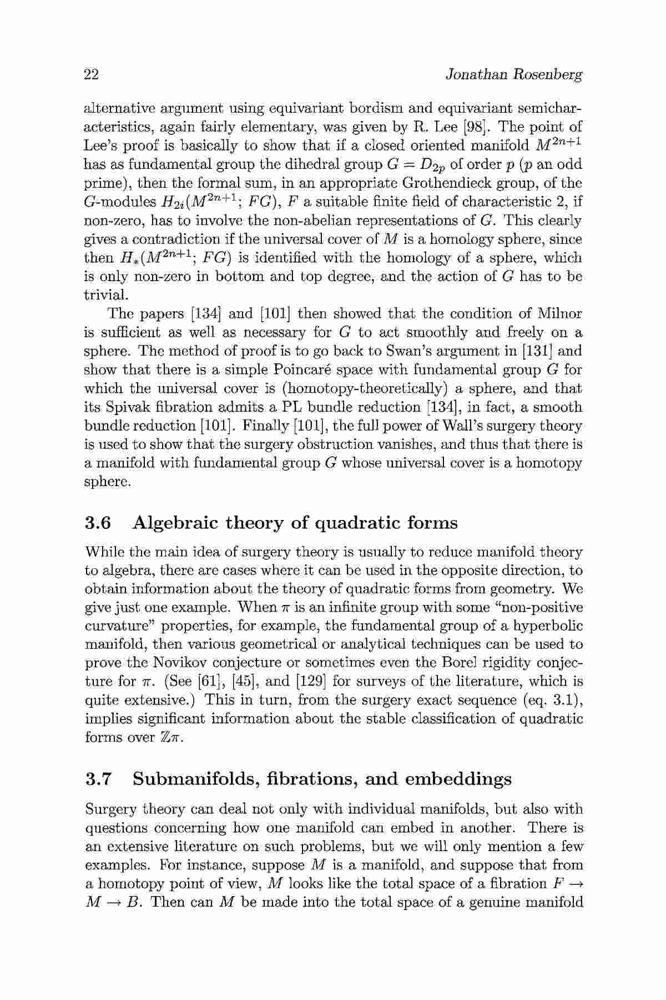 22 Jonathan Rosenberg

alternative argument using equivariant bordism and equivariant semicharacteristics, again fairly elementary, was given by R. Lee [98]. The point of Lee's proof is basically to show that if a closed oriented manifold $M^{2n+1}$ has as fundamental group the dihedral group $G = D_{2p}$ of order $p$ ($p$ an odd prime), then the formal sum, in an appropriate Grothendieck group, of the $G$-modules $H_{2i}(M^{2n+1}; FG)$, $F$ a suitable finite field of characteristic 2, if non-zero, has to involve the non-abelian representations of $G$. This clearly gives a contradiction if the universal cover of $M$ is a homology sphere, since then $H_*(M^{2n+1}; FG)$ is identified with the homology of a sphere, which is only non-zero in bottom and top degree, and the action of $G$ has to be trivial.

The papers [134] and [101] then showed that the condition of Milnor is sufficient as well as necessary for $G$ to act smoothly and freely on a sphere. The method of proof is to go back to Swan's argument in [131] and show that there is a simple Poincaré space with fundamental group $G$ for which the universal cover is (homotopy-theoretically) a sphere, and that its Spivak fibration admits a PL bundle reduction [134], in fact, a smooth bundle reduction [101]. Finally [101], the full power of Wall's surgery theory is used to show that the surgery obstruction vanishes, and thus that there is a manifold with fundamental group $G$ whose universal cover is a homotopy sphere.

3.6 Algebraic theory of quadratic forms

While the main idea of surgery theory is usually to reduce manifold theory to algebra, there are cases where it can be used in the opposite direction, to obtain information about the theory of quadratic forms from geometry. We give just one example. When $\pi$ is an infinite group with some "non-positive curvature" properties, for example, the fundamental group of a hyperbolic manifold, then various geometrical or analytical techniques can be used to prove the Novikov conjecture or sometimes even the Borel rigidity conjecture for $\pi$. (See [61], [45], and [129] for surveys of the literature, which is quite extensive.) This in turn, from the surgery exact sequence (eq. 3.1), implies significant information about the stable classification of quadratic forms over $\mathbb{Z}\pi$.

3.7 Submanifolds, fibrations, and embeddings

Surgery theory can deal not only with individual manifolds, but also with questions concerning how one manifold can embed in another. There is an extensive literature on such problems, but we will only mention a few examples. For instance, suppose $M$ is a manifold, and suppose that from a homotopy point of view, $M$ looks like the total space of a fibration $F \to M \to B$. Then can $M$ be made into the total space of a genuine manifold